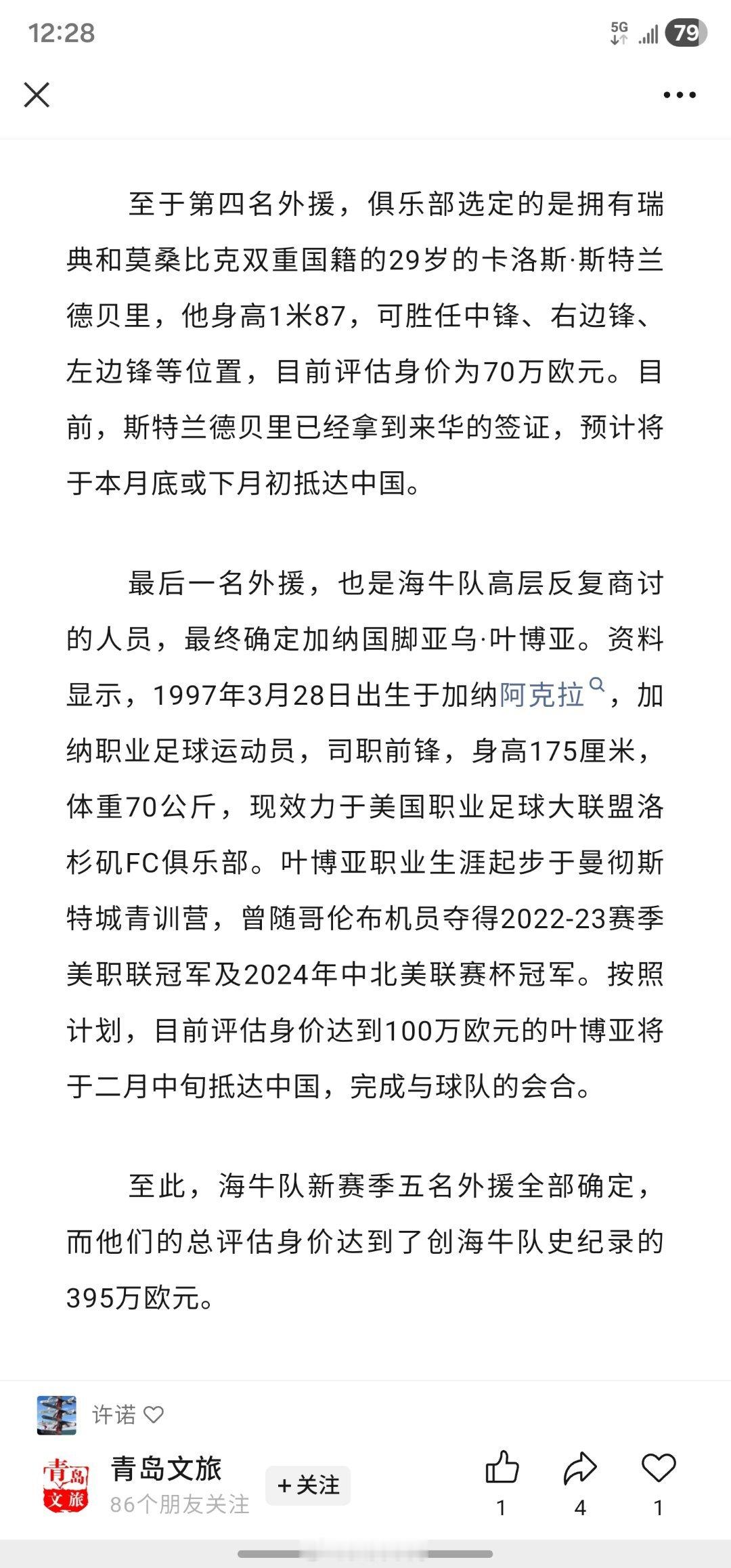 12:28

5G 79

至于第四名外援，俱乐部选定的是拥有瑞典和莫桑比克双重国籍的29岁的卡洛斯·斯特兰德贝里，他身高1米87，可胜任中锋、右边锋、左边锋等位置，目前评估身价为70万欧元。目前，斯特兰德贝里已经拿到来华的签证，预计将于本月底或下月初抵达中国。

最后一名外援，也是海牛队高层反复商讨的人员，最终确定加纳国脚亚乌·叶博亚。资料显示，1997年3月28日出生于加纳阿克拉，加纳职业足球运动员，司职前锋，身高175厘米，体重70公斤，现效力于美国职业足球大联盟洛杉矶FC俱乐部。叶博亚职业生涯起步于曼彻斯特城青训营，曾随哥伦布机员夺得2022-23赛季美职联冠军及2024年中北美联赛杯冠军。按照计划，目前评估身价达到100万欧元的叶博亚将于二月中旬抵达中国，完成与球队的会合。

至此，海牛队新赛季五名外援全部确定，而他们的总评估身价达到了创海牛队史纪录的395万欧元。

许诺

青岛文旅
青岛文旅
86个朋友关注
+关注
1 4 1